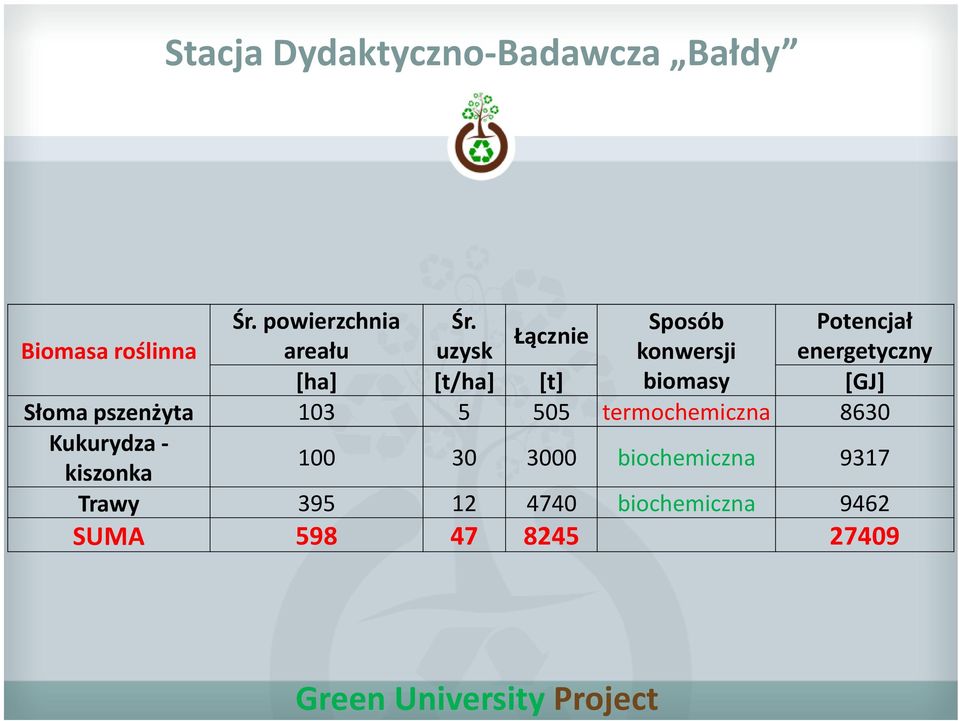 Stacja Dydaktyczno-Badawcza „Bałdy”

| Biomasa roślinna | Śr. powierzchnia areału [ha] | Śr. uzysk [t/ha] | Łącznie [t] | Sposób konwersji biomasy | Potencjał energetyczny [GJ] |
|---|---|---|---|---|---|
| Słoma pszenżyta | 103 | 5 | 505 | termochemiczna | 8630 |
| Kukurydza - kiszonka | 100 | 30 | 3000 | biochemiczna | 9317 |
| Trawy | 395 | 12 | 4740 | biochemiczna | 9462 |
| SUMA | 598 | 47 | 8245 | | 27409 |

Green University Project